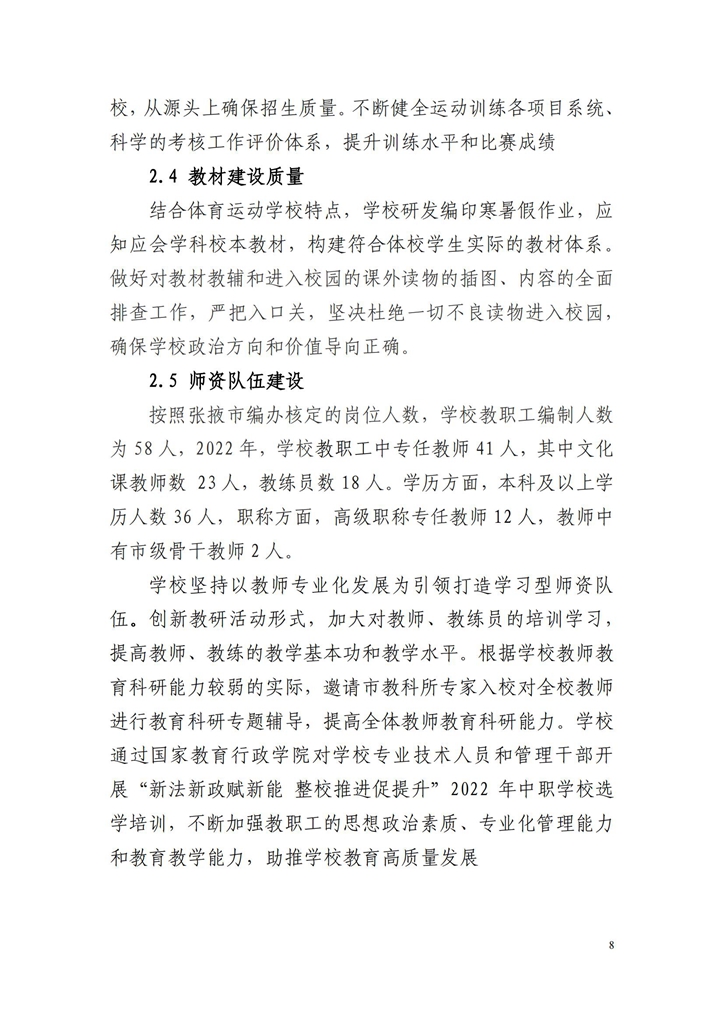 校，从源头上确保招生质量。不断健全运动训练各项目系统、科学的考核工作评价体系，提升训练水平和比赛成绩

2.4 教材建设质量

结合体育运动学校特点，学校研发编印寒暑假作业，应知应会学科校本教材，构建符合体校学生实际的教材体系。做好对教材教辅和进入校园的课外读物的插图、内容的全面排查工作，严把入口关，坚决杜绝一切不良读物进入校园，确保学校政治方向和价值导向正确。

2.5 师资队伍建设

按照张掖市编办核定的岗位人数，学校教职工编制人数为 58 人，2022 年，学校教职工中专任教师 41 人，其中文化课教师数 23 人，教练员数 18 人。学历方面，本科及以上学历人数 36 人，职称方面，高级职称专任教师 12 人，教师中有市级骨干教师 2 人。

学校坚持以教师专业化发展为引领打造学习型师资队伍。创新教研活动形式，加大对教师、教练员的培训学习，提高教师、教练的教学基本功和教学水平。根据学校教师教育科研能力较弱的实际，邀请市教科所专家入校对全校教师进行教育科研专题辅导，提高全体教师教育科研能力。学校通过国家教育行政学院对学校专业技术人员和管理干部开展“新法新政赋新能 整校推进促提升”2022 年中职学校选学培训，不断加强教职工的思想政治素质、专业化管理能力和教育教学能力，助推学校教育高质量发展

8